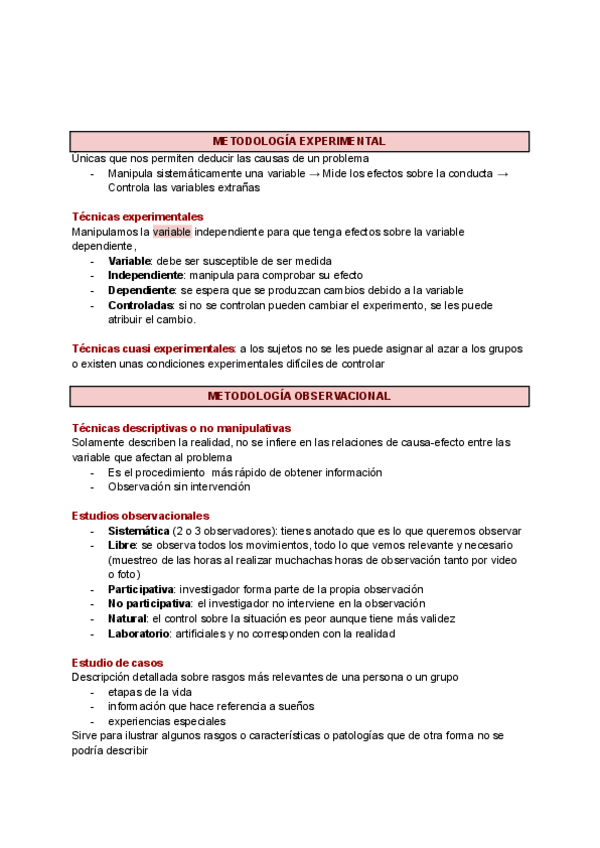 METODOLOGÍA EXPERIMENTAL

Únicas que nos permiten deducir las causas de un problema
- Manipula sistemáticamente una variable → Mide los efectos sobre la conducta → Controla las variables extrañas

Técnicas experimentales
Manipulamos la variable independiente para que tenga efectos sobre la variable dependiente,
- Variable: debe ser susceptible de ser medida
- Independiente: manipula para comprobar su efecto
- Dependiente: se espera que se produzcan cambios debido a la variable
- Controladas: si no se controlan pueden cambiar el experimento, se les puede atribuir el cambio.

Técnicas cuasi experimentales: a los sujetos no se les puede asignar al azar a los grupos o existen unas condiciones experimentales difíciles de controlar

METODOLOGÍA OBSERVACIONAL

Técnicas descriptivas o no manipulativas
Solamente describen la realidad, no se infiere en las relaciones de causa-efecto entre las variable que afectan al problema
- Es el procedimiento más rápido de obtener información
- Observación sin intervención

Estudios observacionales
- Sistemática (2 o 3 observadores): tienes anotado que es lo que queremos observar
- Libre: se observa todos los movimientos, todo lo que vemos relevante y necesario (muestreo de las horas al realizar muchachas horas de observación tanto por video o foto)
- Participativa: investigador forma parte de la propia observación
- No participativa: el investigador no interviene en la observación
- Natural: el control sobre la situación es peor aunque tiene más validez
- Laboratorio: artificiales y no corresponden con la realidad

Estudio de casos
Descripción detallada sobre rasgos más relevantes de una persona o un grupo
- etapas de la vida
- información que hace referencia a sueños
- experiencias especiales
Sirve para ilustrar algunos rasgos o características o patologías que de otra forma no se podría describir